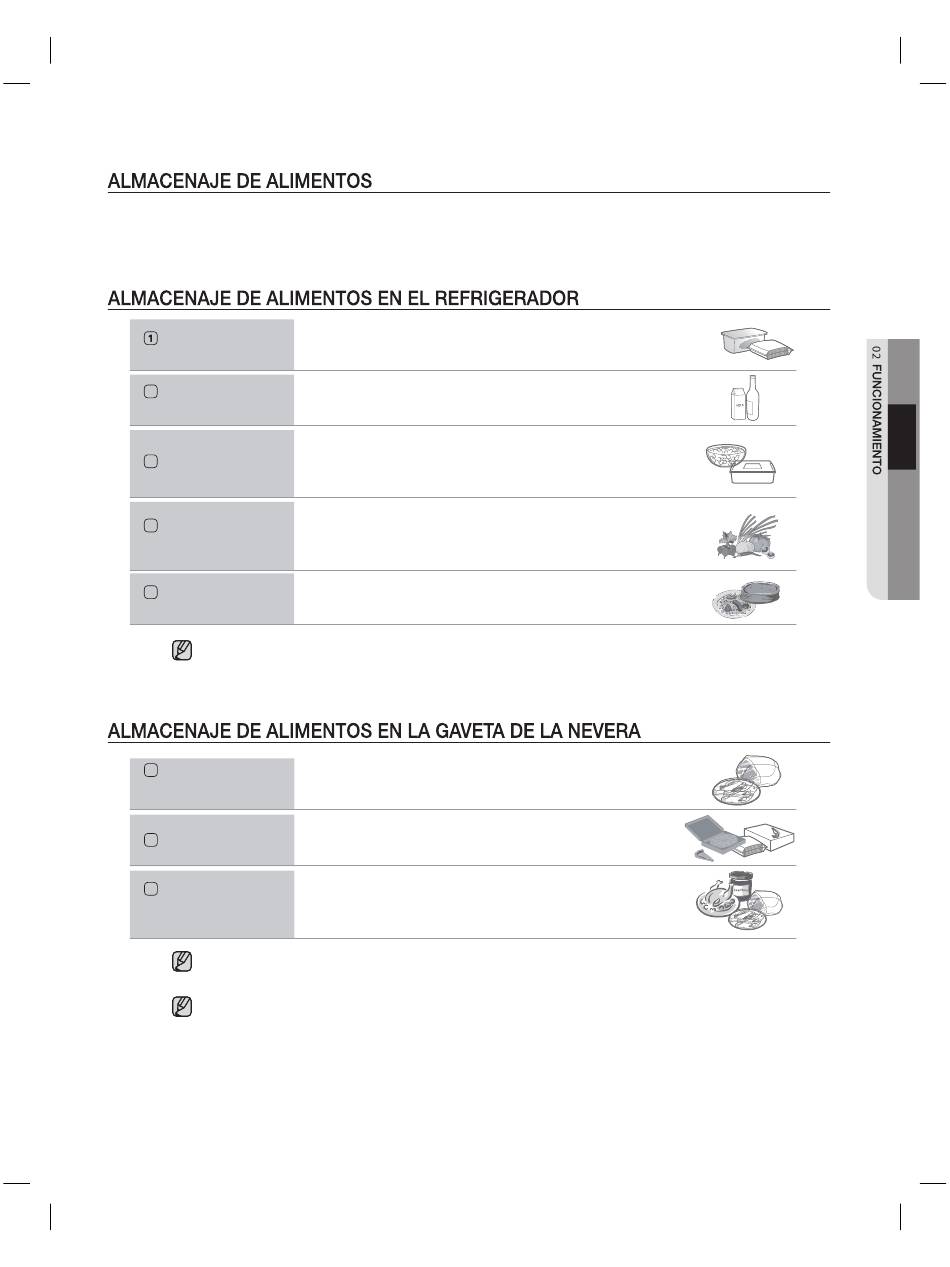 ALMACENAJE DE ALIMENTOS

ALMACENAJE DE ALIMENTOS EN EL REFRIGERADOR

1

02 FUNCIONAMIENTO

ALMACENAJE DE ALIMENTOS EN LA GAVETA DE LA NEVERA